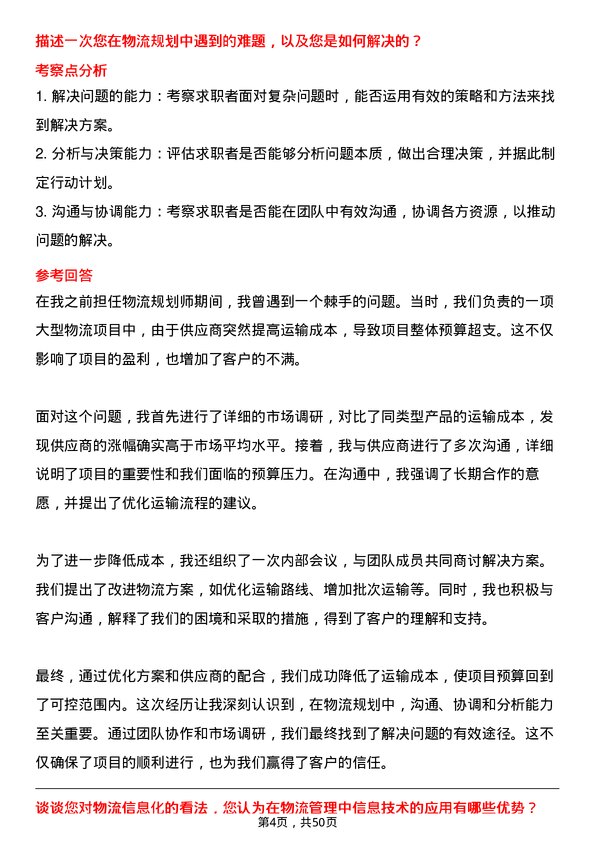 描述一次您在物流规划中遇到的难题，以及您是如何解决的？

考察点分析

1. 解决问题的能力：考察求职者面对复杂问题时，能否运用有效的策略和方法来找到解决方案。

2. 分析与决策能力：评估求职者是否能够分析问题本质，做出合理决策，并据此制定行动计划。

3. 沟通与协调能力：考察求职者是否能在团队中有效沟通，协调各方资源，以推动问题的解决。

参考回答

在我之前担任物流规划师期间，我曾遇到一个棘手的问题。当时，我们负责的一项大型物流项目中，由于供应商突然提高运输成本，导致项目整体预算超支。这不仅影响了项目的盈利，也增加了客户的不满。

面对这个问题，我首先进行了详细的市场调研，对比了同类型产品的运输成本，发现供应商的涨幅确实高于市场平均水平。接着，我与供应商进行了多次沟通，详细说明了项目的重要性和我们面临的预算压力。在沟通中，我强调了长期合作的意愿，并提出了优化运输流程的建议。

为了进一步降低成本，我还组织了一次内部会议，与团队成员共同商讨解决方案。我们提出了改进物流方案，如优化运输路线、增加批次运输等。同时，我也积极与客户沟通，解释了我们的困境和采取的措施，得到了客户的理解和支持。

最终，通过优化方案和供应商的配合，我们成功降低了运输成本，使项目预算回到了可控范围内。这次经历让我深刻认识到，在物流规划中，沟通、协调和分析能力至关重要。通过团队协作和市场调研，我们最终找到了解决问题的有效途径。这不仅确保了项目的顺利进行，也为我们赢得了客户的信任。

谈谈您对物流信息化的看法，您认为在物流管理中信息技术的应用有哪些优势？

第4页，共50页